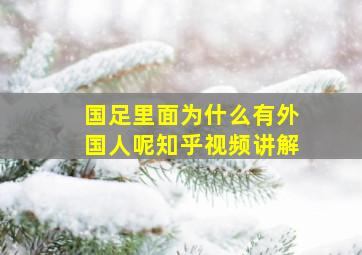 国足里面为什么有外国人呢知乎视频讲解